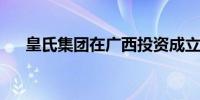 皇氏集团在广西投资成立